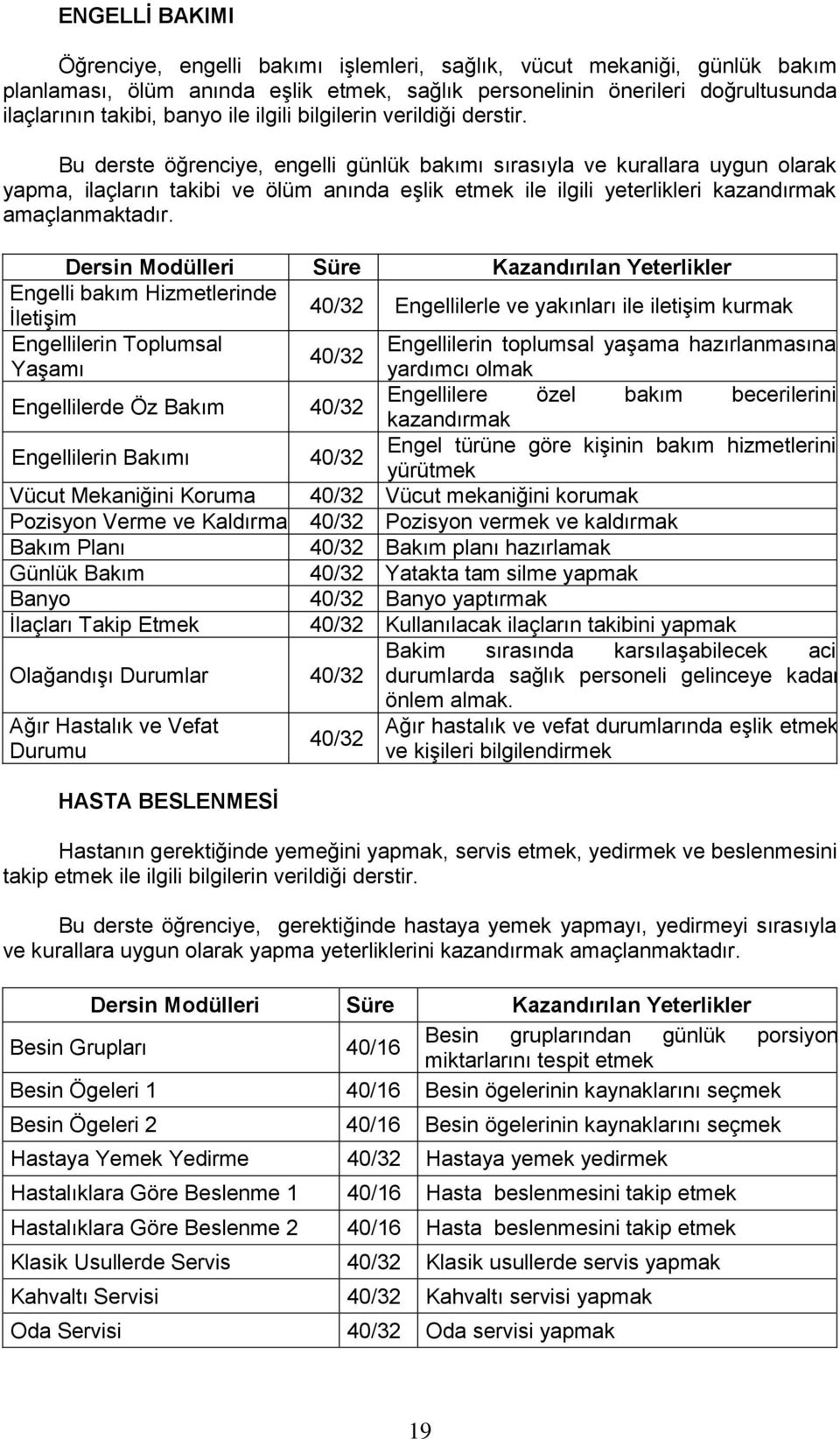 ENGELLİ BAKIMI

Öğrenciye, engelli bakımı işlemleri, sağlık, vücut mekaniği, günlük bakım planlaması, ölüm anında eşlik etmek, sağlık personelinin önerileri doğrultusunda ilaçlarının takibi, banyo ile ilgili bilgilerin verildiği derstir.

Bu derste öğrenciye, engelli günlük bakımı sırasıyla ve kurallara uygun olarak yapma, ilaçların takibi ve ölüm anında eşlik etmek ile ilgili yeterlikleri kazandırmak amaçlanmaktadır.

| Dersin Modülleri | Süre | Kazandırılan Yeterlikler |
|---|---|---|
| Engelli bakım Hizmetlerinde İletişim | 40/32 | Engellilerle ve yakınları ile iletişim kurmak |
| Engellilerin Toplumsal Yaşamı | 40/32 | Engellilerin toplumsal yaşama hazırlanmasına yardımcı olmak |
| Engellilerde Öz Bakım | 40/32 | Engellilere özel bakım becerilerini kazandırmak |
| Engellilerin Bakımı | 40/32 | Engel türüne göre kişinin bakım hizmetlerini yürütmek |
| Vücut Mekaniğini Koruma | 40/32 | Vücut mekaniğini korumak |
| Pozisyon Verme ve Kaldırma | 40/32 | Pozisyon vermek ve kaldırmak |
| Bakım Planı | 40/32 | Bakım planı hazırlamak |
| Günlük Bakım | 40/32 | Yatakta tam silme yapmak |
| Banyo | 40/32 | Banyo yaptırmak |
| İlaçları Takip Etmek | 40/32 | Kullanılacak ilaçların takibini yapmak |
| Olağandışı Durumlar | 40/32 | Bakim sırasında karsılaşabilecek aci durumlarda sağlık personeli gelinceye kadar önlem almak. |
| Ağır Hastalık ve Vefat Durumu | 40/32 | Ağır hastalık ve vefat durumlarında eşlik etmek ve kişileri bilgilendirmek |

HASTA BESLENMESİ

Hastanın gerektiğinde yemeğini yapmak, servis etmek, yedirmek ve beslenmesini takip etmek ile ilgili bilgilerin verildiği derstir.

Bu derste öğrenciye, gerektiğinde hastaya yemek yapmayı, yedirmeyi sırasıyla ve kurallara uygun olarak yapma yeterliklerini kazandırmak amaçlanmaktadır.

| Dersin Modülleri | Süre | Kazandırılan Yeterlikler |
|---|---|---|
| Besin Grupları | 40/16 | Besin gruplarından günlük porsiyon miktarlarını tespit etmek |
| Besin Ögeleri 1 | 40/16 | Besin ögelerinin kaynaklarını seçmek |
| Besin Ögeleri 2 | 40/16 | Besin ögelerinin kaynaklarını seçmek |
| Hastaya Yemek Yedirme | 40/32 | Hastaya yemek yedirmek |
| Hastalıklara Göre Beslenme 1 | 40/16 | Hasta beslenmesini takip etmek |
| Hastalıklara Göre Beslenme 2 | 40/16 | Hasta beslenmesini takip etmek |
| Klasik Usullerde Servis | 40/32 | Klasik usullerde servis yapmak |
| Kahvaltı Servisi | 40/32 | Kahvaltı servisi yapmak |
| Oda Servisi | 40/32 | Oda servisi yapmak |

19